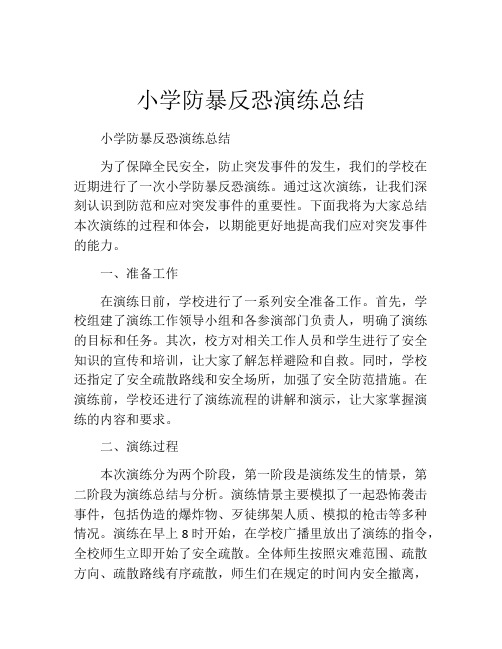 小学防暴反恐演练总结

小学防暴反恐演练总结

为了保障全民安全，防止突发事件的发生，我们的学校在近期进行了一次小学防暴反恐演练。通过这次演练，让我们深刻认识到防范和应对突发事件的重要性。下面我将为大家总结本次演练的过程和体会，以期能更好地提高我们应对突发事件的能力。

一、准备工作

在演练日前，学校进行了一系列安全准备工作。首先，学校组建了演练工作领导小组和各参演部门负责人，明确了演练的目标和任务。其次，校方对相关工作人员和学生进行了安全知识的宣传和培训，让大家了解怎样避险和自救。同时，学校还指定了安全疏散路线和安全场所，加强了安全防范措施。在演练前，学校还进行了演练流程的讲解和演示，让大家掌握演练的内容和要求。

二、演练过程

本次演练分为两个阶段，第一阶段是演练发生的情景，第二阶段为演练总结与分析。演练情景主要模拟了一起恐怖袭击事件，包括伪造的爆炸物、歹徒绑架人质、模拟的枪击等多种情况。演练在早上8时开始，在学校广播里放出了演练的指令，全校师生立即开始了安全疏散。全体师生按照灾难范围、疏散方向、疏散路线有序疏散，师生们在规定的时间内安全撤离，